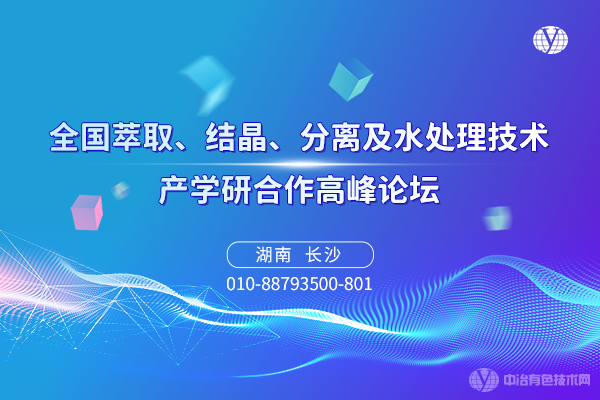 全国萃取、结晶、分离及水处理技术
产学研合作高峰论坛

湖南 长沙

010-88793500-801

中冶有色技术网